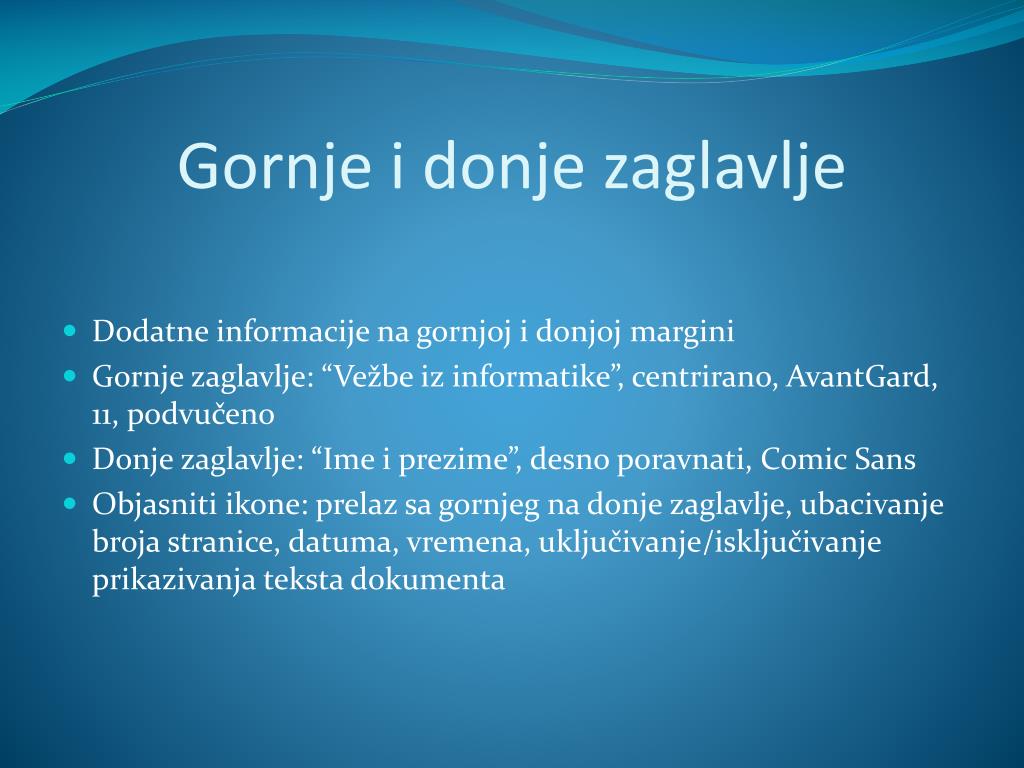 Gornje i donje zaglavlje

- Dodatne informacije na gornjoj i donjoj margini
- Gornje zaglavlje: “Vežbe iz informatike”, centrirano, AvantGard, 11, podvučeno
- Donje zaglavlje: “Ime i prezime”, desno poravnati, Comic Sans
- Objasniti ikone: prelaz sa gornjeg na donje zaglavlje, ubacivanje broja stranice, datuma, vremena, uključivanje/isključivanje prikazivanja teksta dokumenta